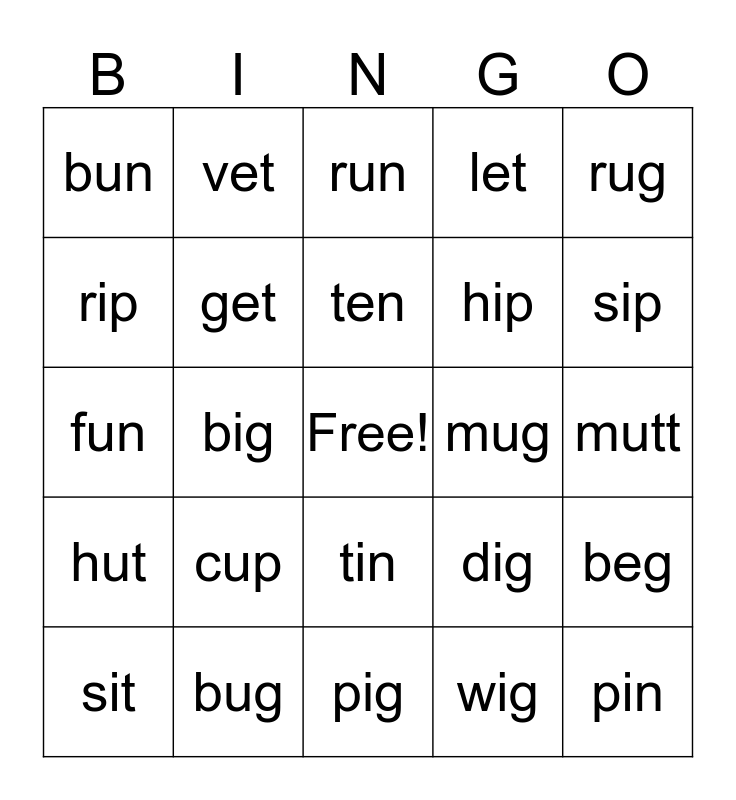 | B | I | N | G | O |
|---|---|---|---|---|
| bun | vet | run | let | rug |
| rip | get | ten | hip | sip |
| fun | big | Free! | mug | mutt |
| hut | cup | tin | dig | beg |
| sit | bug | pig | wig | pin |